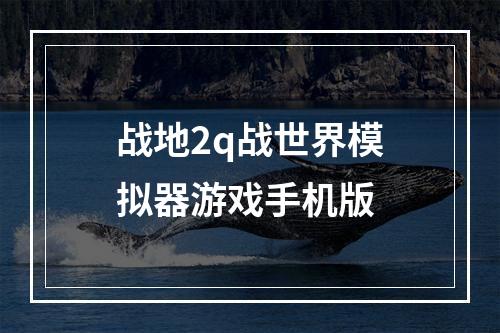 战地2q战世界模拟器游戏手机版